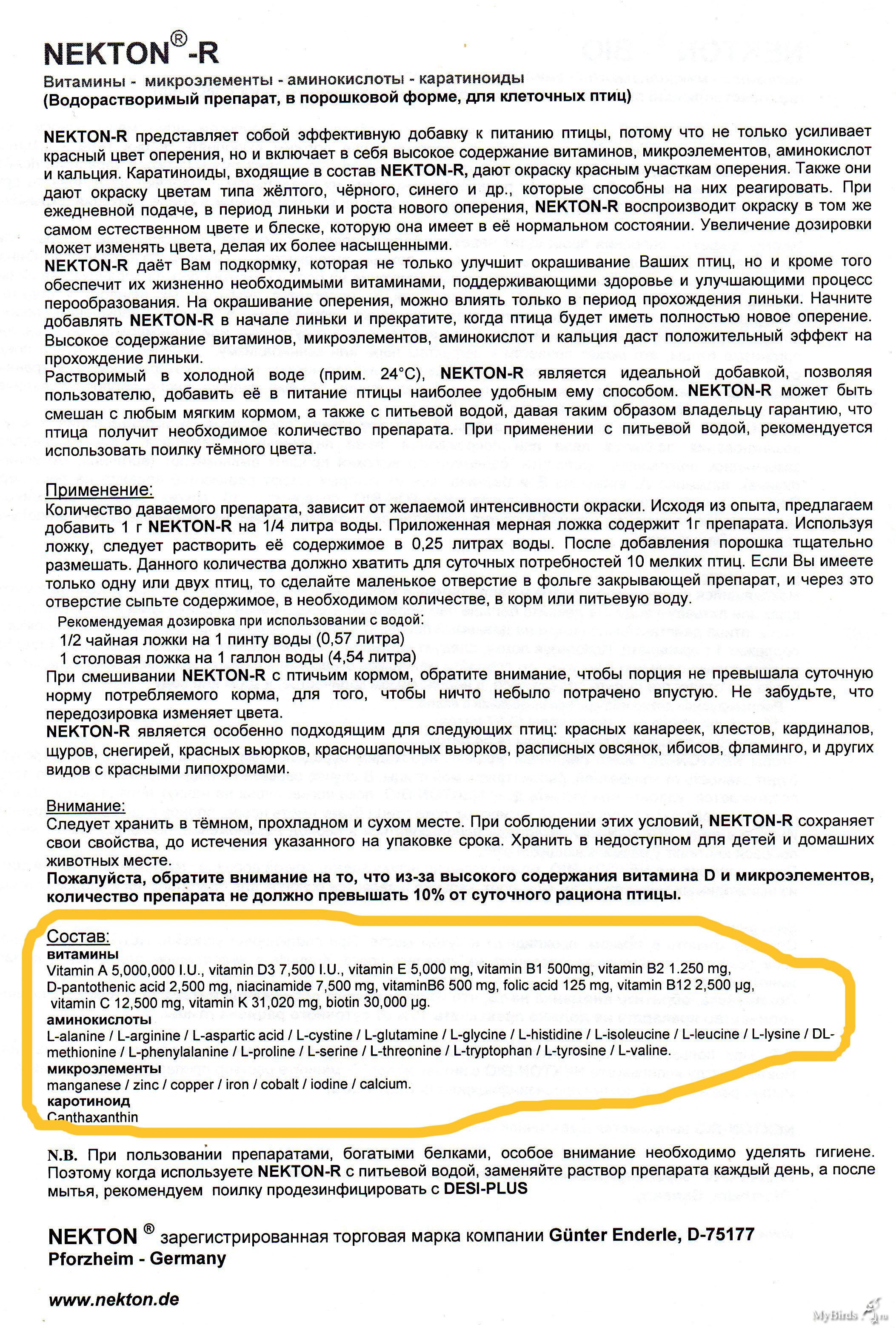 NEKTON®-R
Витамины - микроэлементы - аминокислоты - каратиноиды
(Водорастворимый препарат, в порошковой форме, для клеточных птиц)

NEKTON-R представляет собой эффективную добавку к питанию птицы, потому что не только усиливает красный цвет оперения, но и включает в себя высокое содержание витаминов, микроэлементов, аминокислот и кальция. Каратиноиды, входящие в состав NEKTON-R, дают окраску красным участкам оперения. Также они дают окраску цветам типа жёлтого, чёрного, синего и др., которые способны на них реагировать. При ежедневной подаче, в период линьки и роста нового оперения, NEKTON-R воспроизводит окраску в том же самом естественном цвете и блеске, которую она имеет в её нормальном состоянии. Увеличение дозировки может изменять цвета, делая их более насыщенными.
NEKTON-R даёт Вам подкормку, которая не только улучшит окрашивание Ваших птиц, но и кроме того обеспечит их жизненно необходимыми витаминами, поддерживающими здоровье и улучшающими процесс перообразования. На окрашивание оперения, можно влиять только в период прохождения линьки. Начните добавлять NEKTON-R в начале линьки и прекратите, когда птица будет иметь полностью новое оперение. Высокое содержание витаминов, микроэлементов, аминокислот и кальция даст положительный эффект на прохождение линьки.
Растворимый в холодной воде (прим. 24°C), NEKTON-R является идеальной добавкой, позволяя пользователю, добавить её в питание птицы наиболее удобным ему способом. NEKTON-R может быть смешан с любым мягким кормом, а также с питьевой водой, давая таким образом владельцу гарантию, что птица получит необходимое количество препарата. При применении с питьевой водой, рекомендуется использовать поилку тёмного цвета.

Применение:
Количество даваемого препарата, зависит от желаемой интенсивности окраски. Исходя из опыта, предлагаем добавить 1 г NEKTON-R на 1/4 литра воды. Приложенная мерная ложка содержит 1г препарата. Используя ложку, следует растворить её содержимое в 0,25 литрах воды. После добавления порошка тщательно размешать. Данного количества должно хватить для суточных потребностей 10 мелких птиц. Если Вы имеете только одну или двух птиц, то сделайте маленькое отверстие в фольге закрывающей препарат, и через это отверстие сыпьте содержимое, в необходимом количестве, в корм или питьевую воду.
Рекомендуемая дозировка при использовании с водой:
1/2 чайная ложки на 1 пинту воды (0,57 литра)
1 столовая ложка на 1 галлон воды (4,54 литра)
При смешивании NEKTON-R с птичьим кормом, обратите внимание, чтобы порция не превышала суточную норму потребляемого корма, для того, чтобы ничто небыло потрачено впустую. Не забудьте, что передозировка изменяет цвета.
NEKTON-R является особенно подходящим для следующих птиц: красных канареек, клестов, кардиналов, щуров, снегирей, красных вьюрков, красношапочных вьюрков, расписных овсянок, ибисов, фламинго, и других видов с красными липохромами.

Внимание:
Следует хранить в тёмном, прохладном и сухом месте. При соблюдении этих условий, NEKTON-R сохраняет свои свойства, до истечения указанного на упаковке срока. Хранить в недоступном для детей и домашних животных месте.
Пожалуйста, обратите внимание на то, что из-за высокого содержания витамина D и микроэлементов, количество препарата не должно превышать 10% от суточного рациона птицы.

Состав:
витамины
Vitamin A 5,000,000 I.U., vitamin D3 7,500 I.U., vitamin E 5,000 mg, vitamin B1 500mg, vitamin B2 1.250 mg, D-pantothenic acid 2,500 mg, niacinamide 7,500 mg, vitaminB6 500 mg, folic acid 125 mg, vitamin B12 2,500 µg, vitamin C 12,500 mg, vitamin K 31,020 mg, biotin 30,000 µg.
аминокислоты
L-alanine / L-arginine / L-aspartic acid / L-cystine / L-glutamine / L-glycine / L-histidine / L-isoleucine / L-leucine / L-lysine / DL-methionine / L-phenylalanine / L-proline / L-serine / L-threonine / L-tryptophan / L-tyrosine / L-valine.
микроэлементы
manganese / zinc / copper / iron / cobalt / iodine / calcium.
каротиноид
Canthaxanthin

N.B. При пользовании препаратами, богатыми белками, особое внимание необходимо уделять гигиене. Поэтому когда используете NEKTON-R с питьевой водой, заменяйте раствор препарата каждый день, а после мытья, рекомендуем поилку продезинфицировать с DESI-PLUS

NEKTON ® зарегистрированная торговая марка компании Günter Enderle, D-75177 Pforzheim - Germany

www.nekton.de

MyBirds.ru